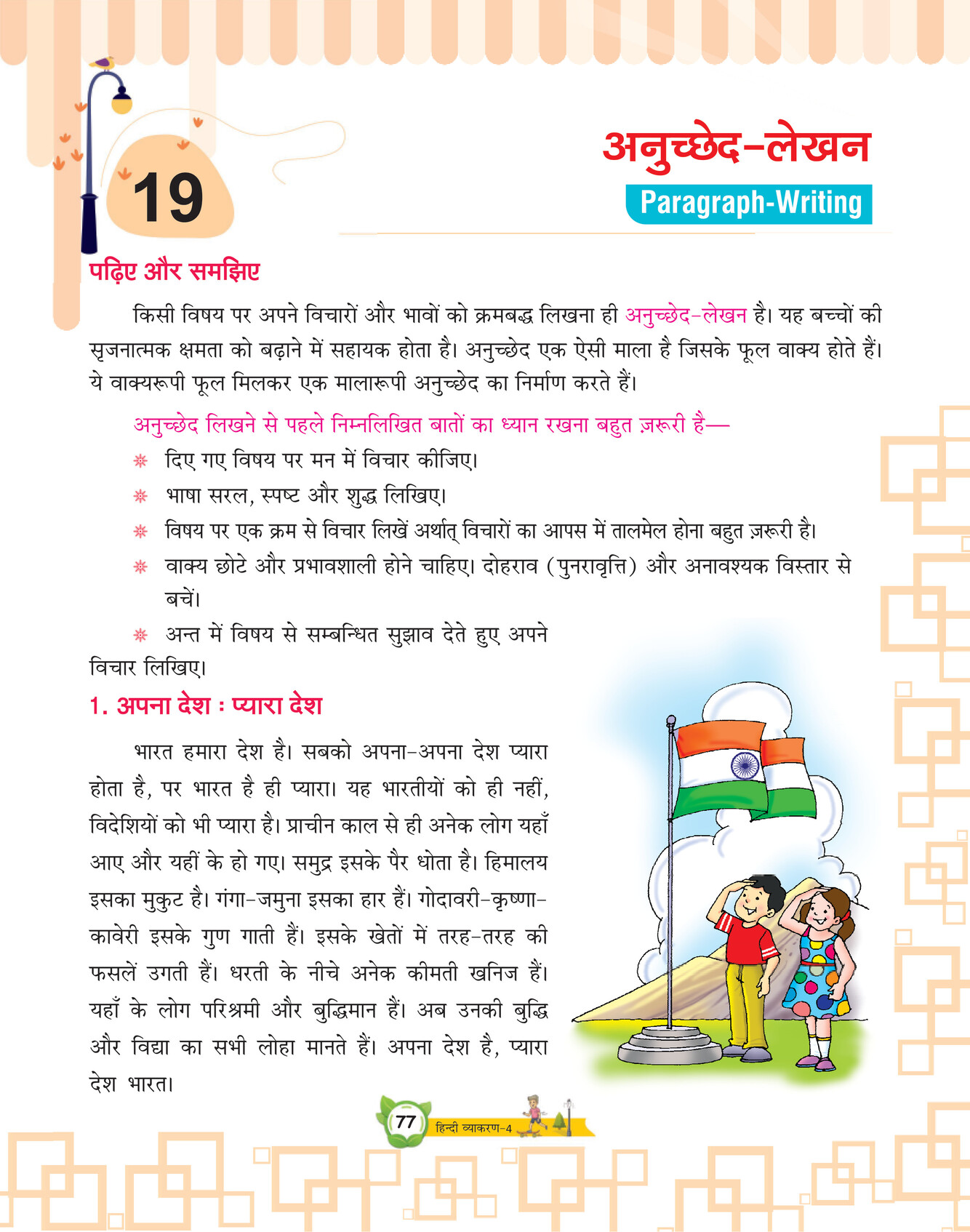 19

अनुच्छेद-लेखन
Paragraph-Writing

पढ़िए और समझिए

किसी विषय पर अपने विचारों और भावों को क्रमबद्ध लिखना ही अनुच्छेद-लेखन है। यह बच्चों की सृजनात्मक क्षमता को बढ़ाने में सहायक होता है। अनुच्छेद एक ऐसी माला है जिसके फूल वाक्य होते हैं। ये वाक्यरूपी फूल मिलकर एक मालारूपी अनुच्छेद का निर्माण करते हैं।

अनुच्छेद लिखने से पहले निम्नलिखित बातों का ध्यान रखना बहुत ज़रूरी है—

❋ दिए गए विषय पर मन में विचार कीजिए।
❋ भाषा सरल, स्पष्ट और शुद्ध लिखिए।
❋ विषय पर एक क्रम से विचार लिखें अर्थात् विचारों का आपस में तालमेल होना बहुत ज़रूरी है।
❋ वाक्य छोटे और प्रभावशाली होने चाहिए। दोहराव (पुनरावृत्ति) और अनावश्यक विस्तार से बचें।
❋ अन्त में विषय से सम्बन्धित सुझाव देते हुए अपने विचार लिखिए।

1. अपना देश : प्यारा देश

भारत हमारा देश है। सबको अपना-अपना देश प्यारा होता है, पर भारत है ही प्यारा। यह भारतीयों को ही नहीं, विदेशियों को भी प्यारा है। प्राचीन काल से ही अनेक लोग यहाँ आए और यहीं के हो गए। समुद्र इसके पैर धोता है। हिमालय इसका मुकुट है। गंगा-जमुना इसका हार हैं। गोदावरी-कृष्णा-कावेरी इसके गुण गाती हैं। इसके खेतों में तरह-तरह की फसलें उगती हैं। धरती के नीचे अनेक कीमती खनिज हैं। यहाँ के लोग परिश्रमी और बुद्धिमान हैं। अब उनकी बुद्धि और विद्या का सभी लोहा मानते हैं। अपना देश है, प्यारा देश भारत।

77 हिन्दी व्याकरण-4